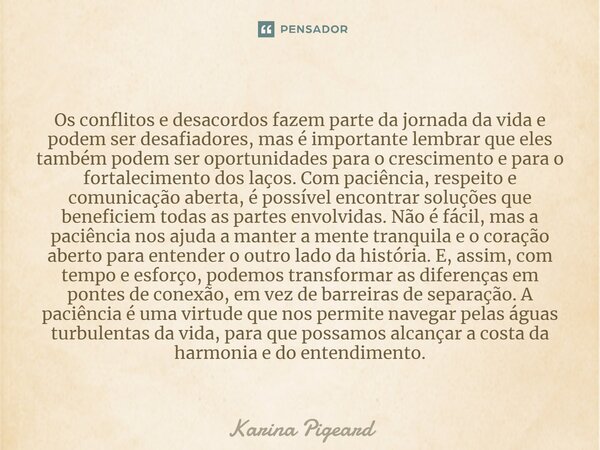 PENSADOR

Os conflitos e desacordos fazem parte da jornada da vida e podem ser desafiadores, mas é importante lembrar que eles também podem ser oportunidades para o crescimento e para o fortalecimento dos laços. Com paciência, respeito e comunicação aberta, é possível encontrar soluções que beneficiem todas as partes envolvidas. Não é fácil, mas a paciência nos ajuda a manter a mente tranquila e o coração aberto para entender o outro lado da história. E, assim, com tempo e esforço, podemos transformar as diferenças em pontes de conexão, em vez de barreiras de separação. A paciência é uma virtude que nos permite navegar pelas águas turbulentas da vida, para que possamos alcançar a costa da harmonia e do entendimento.

Karina Pigeard